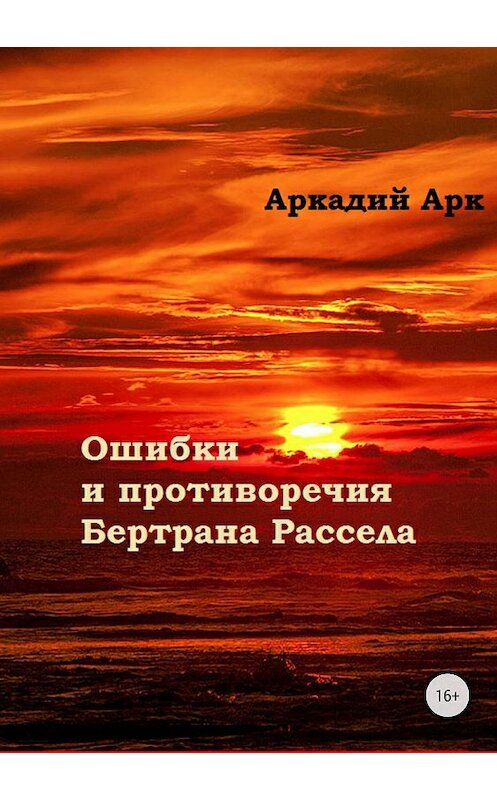 Аркадий Арк

Ошибки и противоречия Бертрана Рассела

16+